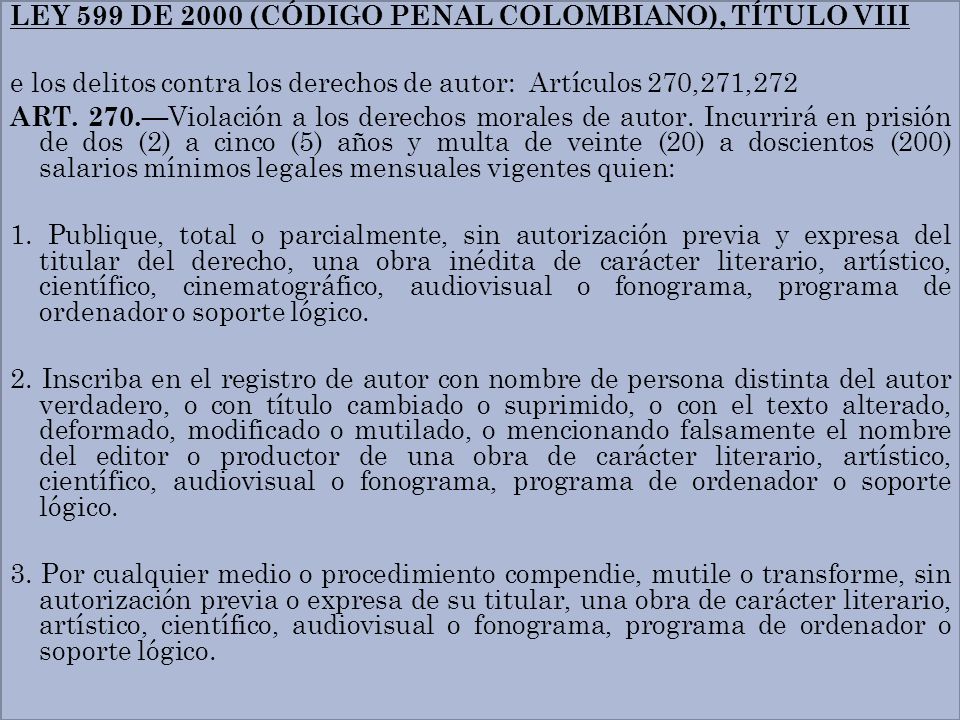 LEY 599 DE 2000 (CÓDIGO PENAL COLOMBIANO), TÍTULO VIII

e los delitos contra los derechos de autor: Artículos 270,271,272

ART. 270.—Violación a los derechos morales de autor. Incurrirá en prisión de dos (2) a cinco (5) años y multa de veinte (20) a doscientos (200) salarios mínimos legales mensuales vigentes quien:

1. Publique, total o parcialmente, sin autorización previa y expresa del titular del derecho, una obra inédita de carácter literario, artístico, científico, cinematográfico, audiovisual o fonograma, programa de ordenador o soporte lógico.

2. Inscriba en el registro de autor con nombre de persona distinta del autor verdadero, o con título cambiado o suprimido, o con el texto alterado, deformado, modificado o mutilado, o mencionando falsamente el nombre del editor o productor de una obra de carácter literario, artístico, científico, audiovisual o fonograma, programa de ordenador o soporte lógico.

3. Por cualquier medio o procedimiento compendie, mutile o transforme, sin autorización previa o expresa de su titular, una obra de carácter literario, artístico, científico, audiovisual o fonograma, programa de ordenador o soporte lógico.